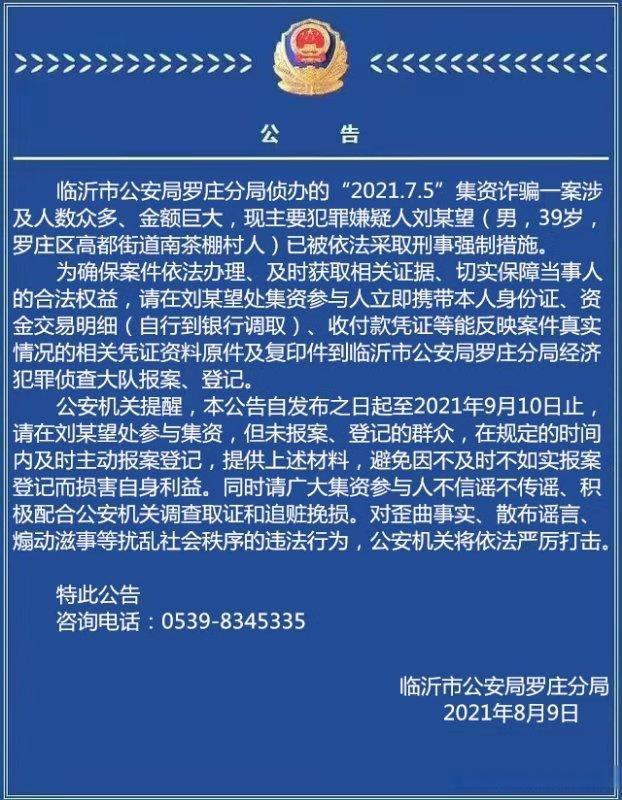 公　告

临沂市公安局罗庄分局侦办的“2021.7.5”集资诈骗一案涉及人数众多、金额巨大，现主要犯罪嫌疑人刘某望（男，39岁，罗庄区高都街道南茶棚村人）已被依法采取刑事强制措施。

为确保案件依法办理、及时获取相关证据、切实保障当事人的合法权益，请在刘某望处集资参与人立即携带本人身份证、资金交易明细（自行到银行调取）、收付款凭证等能反映案件真实情况的相关凭证资料原件及复印件到临沂市公安局罗庄分局经济犯罪侦查大队报案、登记。

公安机关提醒，本公告自发布之日起至2021年9月10日止，请在刘某望处参与集资，但未报案、登记的群众，在规定的时间内及时主动报案登记，提供上述材料，避免因不及时不如实报案登记而损害自身利益。同时请广大集资参与人不信谣不传谣、积极配合公安机关调查取证和追赃挽损。对歪曲事实、散布谣言、煽动滋事等扰乱社会秩序的违法行为，公安机关将依法严厉打击。

特此公告
咨询电话：0539-8345335

临沂市公安局罗庄分局
2021年8月9日